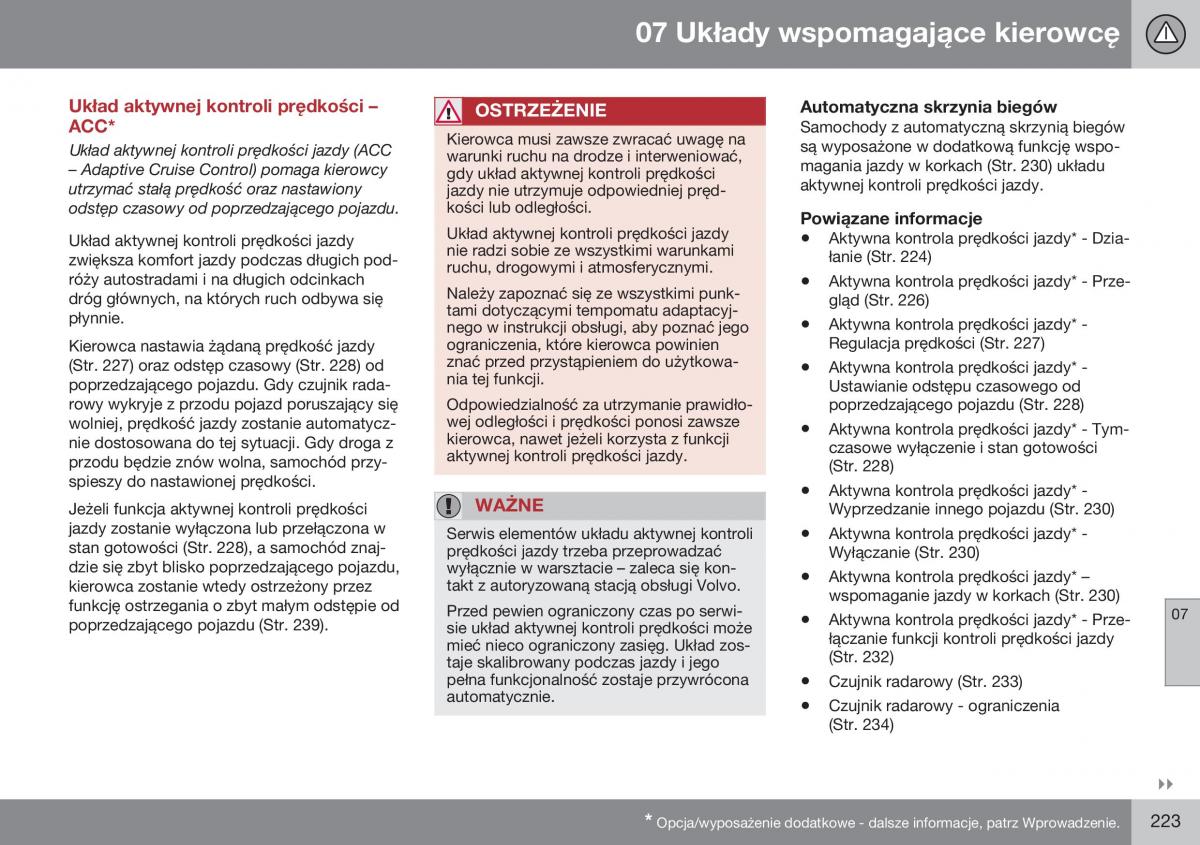 07 Układy wspomagające kierowcę

Układ aktywnej kontroli prędkości – ACC*

Układ aktywnej kontroli prędkości jazdy (ACC – Adaptive Cruise Control) pomaga kierowcy utrzymać stałą prędkość oraz nastawiony odstęp czasowy od poprzedzającego pojazdu.

Układ aktywnej kontroli prędkości jazdy zwiększa komfort jazdy podczas długich podróży autostradami i na długich odcinkach dróg głównych, na których ruch odbywa się płynnie.

Kierowca nastawia żądaną prędkość jazdy (Str. 227) oraz odstęp czasowy (Str. 228) od poprzedzającego pojazdu. Gdy czujnik radarowy wykryje z przodu pojazd poruszający się wolniej, prędkość jazdy zostanie automatycznie dostosowana do tej sytuacji. Gdy droga z przodu będzie znów wolna, samochód przyspieszy do nastawionej prędkości.

Jeżeli funkcja aktywnej kontroli prędkości jazdy zostanie wyłączona lub przełączona w stan gotowości (Str. 228), a samochód znajdzie się zbyt blisko poprzedzającego pojazdu, kierowca zostanie wtedy ostrzeżony przez funkcję ostrzegania o zbyt małym odstępie od poprzedzającego pojazdu (Str. 239).

OSTRZEŻENIE

Kierowca musi zawsze zwracać uwagę na warunki ruchu na drodze i interweniować, gdy układ aktywnej kontroli prędkości jazdy nie utrzymuje odpowiedniej prędkości lub odległości.

Układ aktywnej kontroli prędkości jazdy nie radzi sobie ze wszystkimi warunkami ruchu, drogowymi i atmosferycznymi.

Należy zapoznać się ze wszystkimi punktami dotyczącymi tempomatu adaptacyjnego w instrukcji obsługi, aby poznać jego ograniczenia, które kierowca powinien znać przed przystąpieniem do użytkowania tej funkcji.

Odpowiedzialność za utrzymanie prawidłowej odległości i prędkości ponosi zawsze kierowca, nawet jeżeli korzysta z funkcji aktywnej kontroli prędkości jazdy.

WAŻNE

Serwis elementów układu aktywnej kontroli prędkości jazdy trzeba przeprowadzać wyłącznie w warsztacie – zaleca się kontakt z autoryzowaną stacją obsługi Volvo.

Przed pewien ograniczony czas po serwisie układ aktywnej kontroli prędkości może mieć nieco ograniczony zasięg. Układ zostaje skalibrowany podczas jazdy i jego pełna funkcjonalność zostaje przywrócona automatycznie.

Automatyczna skrzynia biegów
Samochody z automatyczną skrzynią biegów są wyposażone w dodatkową funkcję wspomagania jazdy w korkach (Str. 230) układu aktywnej kontroli prędkości jazdy.

Powiązane informacje
• Aktywna kontrola prędkości jazdy* - Działanie (Str. 224)
• Aktywna kontrola prędkości jazdy* - Przegląd (Str. 226)
• Aktywna kontrola prędkości jazdy* - Regulacja prędkości (Str. 227)
• Aktywna kontrola prędkości jazdy* - Ustawianie odstępu czasowego od poprzedzającego pojazdu (Str. 228)
• Aktywna kontrola prędkości jazdy* - Tymczasowe wyłączenie i stan gotowości (Str. 228)
• Aktywna kontrola prędkości jazdy* - Wyprzedzanie innego pojazdu (Str. 230)
• Aktywna kontrola prędkości jazdy* - Wyłączanie (Str. 230)
• Aktywna kontrola prędkości jazdy* – wspomaganie jazdy w korkach (Str. 230)
• Aktywna kontrola prędkości jazdy* - Przełączanie funkcji kontroli prędkości jazdy (Str. 232)
• Czujnik radarowy (Str. 233)
• Czujnik radarowy - ograniczenia (Str. 234)

07

* Opcja/wyposażenie dodatkowe - dalsze informacje, patrz Wprowadzenie.

223